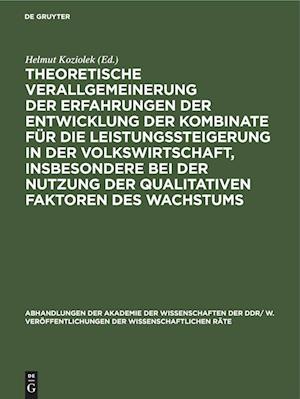 DE GRUYTER

Helmut Koziolek (Ed.)

THEORETISCHE VERALLGEMEINERUNG DER ERFAHRUNGEN DER ENTWICKLUNG DER KOMBINATE FÜR DIE LEISTUNGSSTEIGERUNG IN DER VOLKSWIRTSCHAFT, INSBESONDERE BEI DER NUTZUNG DER QUALITATIVEN FAKTOREN DES WACHSTUMS

ABHANDLUNGEN DER AKADEMIE DER WISSENSCHAFTEN DER DDR/ W. VERÖFFENTLICHUNGEN DER WISSENSCHAFTLICHEN RÄTE

DE G